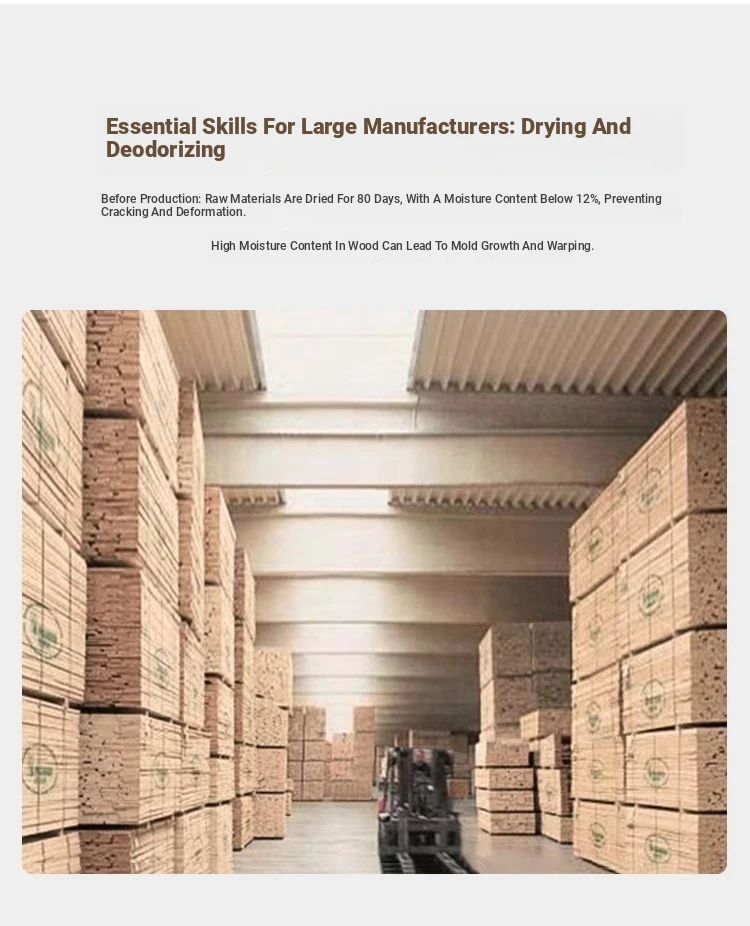 Essential Skills For Large Manufacturers: Drying And Deodorizing

Before Production: Raw Materials Are Dried For 80 Days, With A Moisture Content Below 12%, Preventing Cracking And Deformation.

High Moisture Content In Wood Can Lead To Mold Growth And Warping.